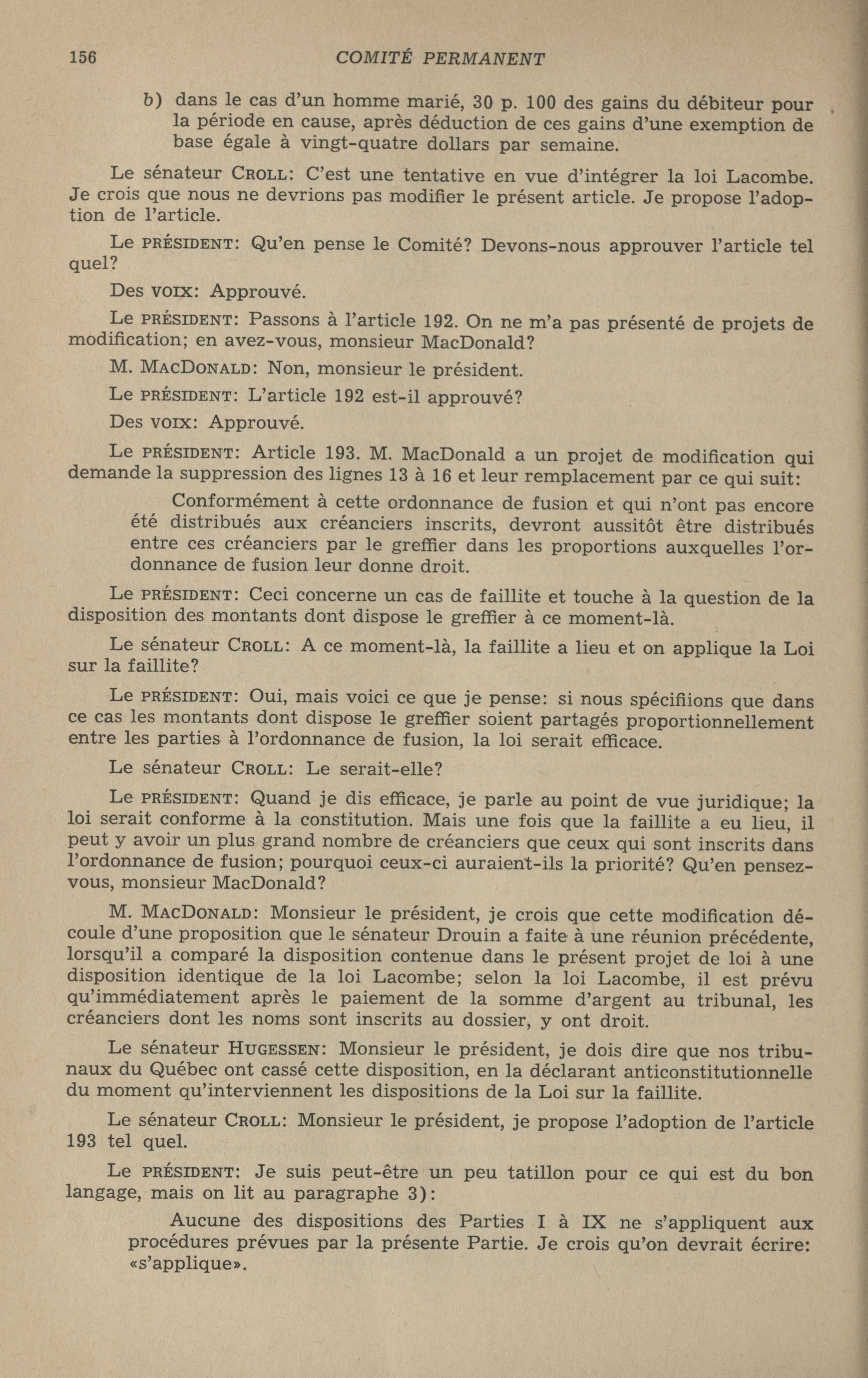 156 COMITÉ PERMANENT

b) dans le cas d'un homme marié, 30 p. 100 des gains du débiteur pour la période en cause, après déduction de ces gains d'une exemption de base égale à vingt-quatre dollars par semaine.

Le sénateur CROLL: C'est une tentative en vue d'intégrer la loi Lacombe. Je crois que nous ne devrions pas modifier le présent article. Je propose l'adoption de l'article.

Le PRÉSIDENT: Qu'en pense le Comité? Devons-nous approuver l'article tel quel?

Des VOIX: Approuvé.

Le PRÉSIDENT: Passons à l'article 192. On ne m'a pas présenté de projets de modification; en avez-vous, monsieur MacDonald?

M. MACDONALD: Non, monsieur le président.

Le PRÉSIDENT: L'article 192 est-il approuvé?

Des VOIX: Approuvé.

Le PRÉSIDENT: Article 193. M. MacDonald a un projet de modification qui demande la suppression des lignes 13 à 16 et leur remplacement par ce qui suit:

Conformément à cette ordonnance de fusion et qui n'ont pas encore été distribués aux créanciers inscrits, devront aussitôt être distribués entre ces créanciers par le greffier dans les proportions auxquelles l'ordonnance de fusion leur donne droit.

Le PRÉSIDENT: Ceci concerne un cas de faillite et touche à la question de la disposition des montants dont dispose le greffier à ce moment-là.

Le sénateur CROLL: A ce moment-là, la faillite a lieu et on applique la Loi sur la faillite?

Le PRÉSIDENT: Oui, mais voici ce que je pense: si nous spécifiions que dans ce cas les montants dont dispose le greffier soient partagés proportionnellement entre les parties à l'ordonnance de fusion, la loi serait efficace.

Le sénateur CROLL: Le serait-elle?

Le PRÉSIDENT: Quand je dis efficace, je parle au point de vue juridique; la loi serait conforme à la constitution. Mais une fois que la faillite a eu lieu, il peut y avoir un plus grand nombre de créanciers que ceux qui sont inscrits dans l'ordonnance de fusion; pourquoi ceux-ci auraient-ils la priorité? Qu'en pensez-vous, monsieur MacDonald?

M. MACDONALD: Monsieur le président, je crois que cette modification découle d'une proposition que le sénateur Drouin a faite à une réunion précédente, lorsqu'il a comparé la disposition contenue dans le présent projet de loi à une disposition identique de la loi Lacombe; selon la loi Lacombe, il est prévu qu'immédiatement après le paiement de la somme d'argent au tribunal, les créanciers dont les noms sont inscrits au dossier, y ont droit.

Le sénateur HUGESSEN: Monsieur le président, je dois dire que nos tribunaux du Québec ont cassé cette disposition, en la déclarant anticonstitutionnelle du moment qu'interviennent les dispositions de la Loi sur la faillite.

Le sénateur CROLL: Monsieur le président, je propose l'adoption de l'article 193 tel quel.

Le PRÉSIDENT: Je suis peut-être un peu tatillon pour ce qui est du bon langage, mais on lit au paragraphe 3):

Aucune des dispositions des Parties I à IX ne s'appliquent aux procédures prévues par la présente Partie. Je crois qu'on devrait écrire: «s'applique».